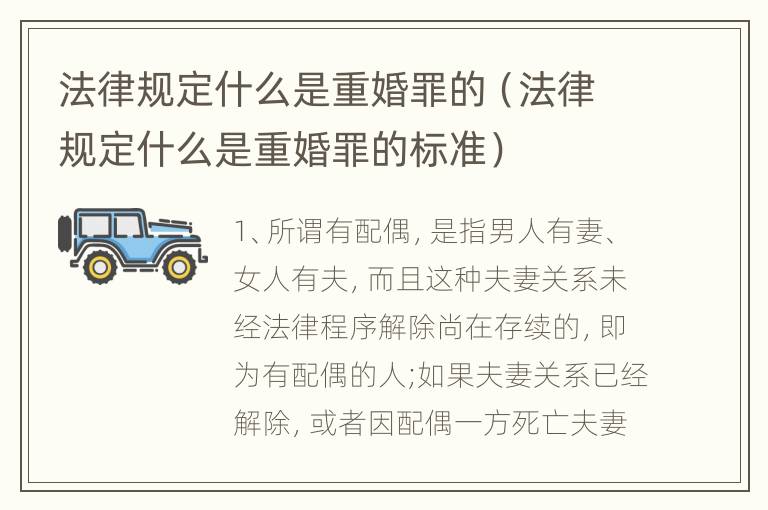 法律规定什么是重婚罪的（法律规定什么是重婚罪的标准）

1、所谓有配偶，是指男人有妻、女人有夫，而且这种夫妻关系未经法律程序解除尚在存续的，即为有配偶的人;如果夫妻关系已经解除，或者因配偶一方死亡夫妻